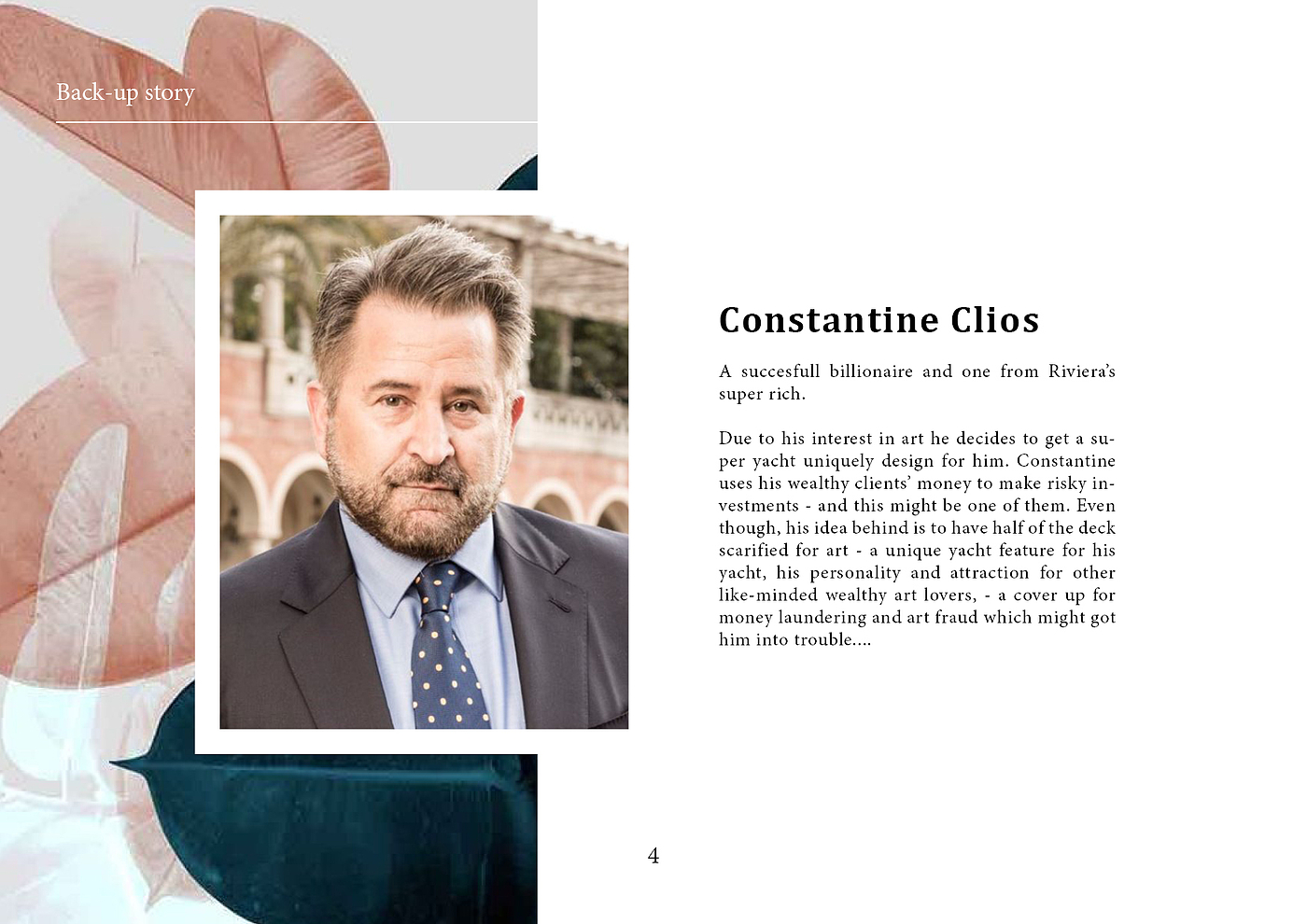 Back-up story

Constantine Clios

A succesfull billionaire and one from Riviera's super rich.

Due to his interest in art he decides to get a super yacht uniquely design for him. Constantine uses his wealthy clients' money to make risky investments - and this might be one of them. Even though, his idea behind is to have half of the deck scarified for art - a unique yacht feature for his yacht, his personality and attraction for other like-minded wealthy art lovers, - a cover up for money laundering and art fraud which might got him into trouble....

4